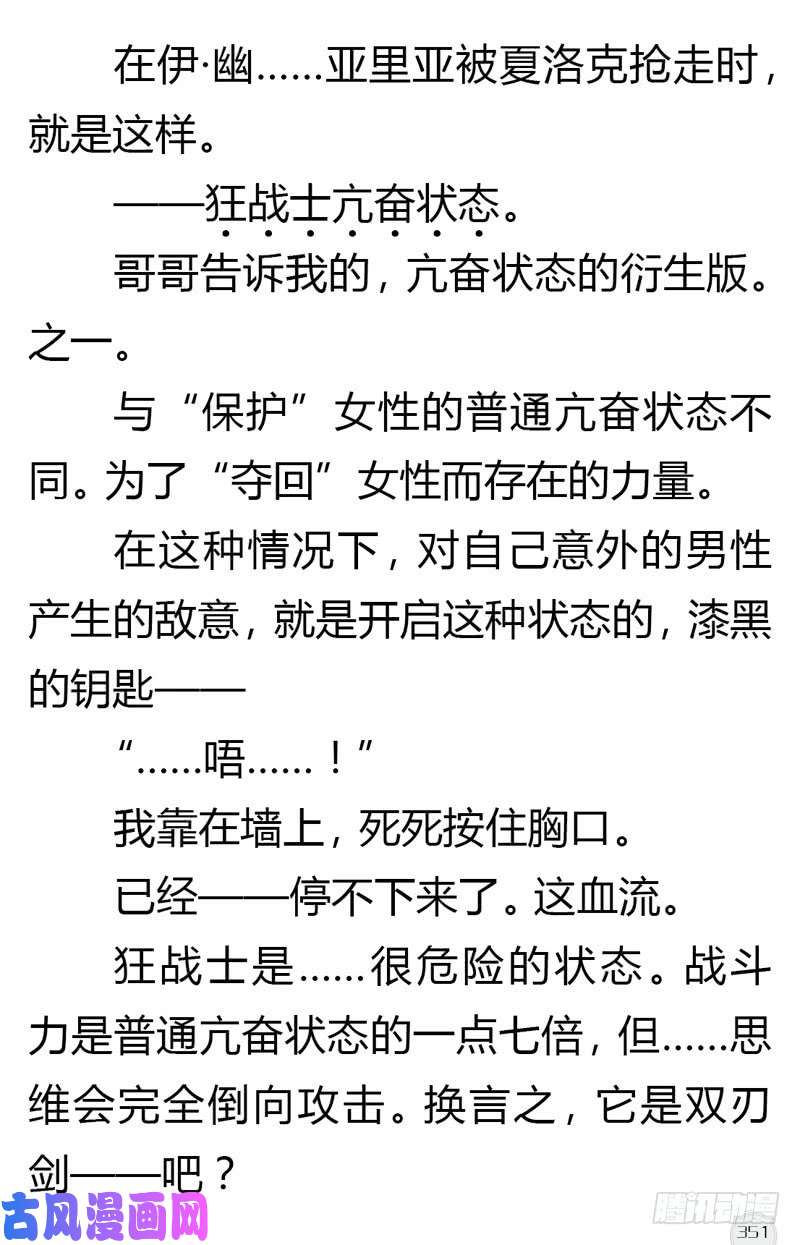 在伊·幽……亚里亚被夏洛克抢走时，就是这样。

——狂战士亢奋状态。

哥哥告诉我的，亢奋状态的衍生版。之一。

与“保护”女性的普通亢奋状态不同。为了“夺回”女性而存在的力量。

在这种情况下，对自己意外的男性产生的敌意，就是开启这种状态的，漆黑的钥匙——

“……唔……！”

我靠在墙上，死死按住胸口。

已经——停不下来了。这血流。

狂战士是……很危险的状态。战斗力是普通亢奋状态的一点七倍，但……思维会完全倒向攻击。换言之，它是双刃剑——吧？

古风漫画网

腾讯动漫

351